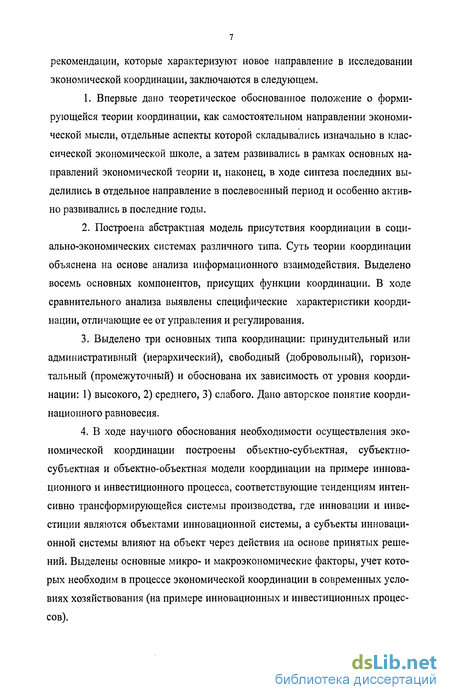 7

рекомендации, которые характеризуют новое направление в исследовании экономической координации, заключаются в следующем.

1. Впервые дано теоретическое обоснованное положение о формирующейся теории координации, как самостоятельном направлении экономической мысли, отдельные аспекты которой складывались изначально в классической экономической школе, а затем развивались в рамках основных направлений экономической теории и, наконец, в ходе синтеза последних выделились в отдельное направление в послевоенный период и особенно активно развивались в последние годы.

2. Построена абстрактная модель присутствия координации в социально-экономических системах различного типа. Суть теории координации объяснена на основе анализа информационного взаимодействия. Выделено восемь основных компонентов, присущих функции координации. В ходе сравнительного анализа выявлены специфические характеристики координации, отличающие ее от управления и регулирования.

3. Выделено три основных типа координации: принудительный или административный (иерархический), свободный (добровольный), горизонтальный (промежуточный) и обоснована их зависимость от уровня координации: 1) высокого, 2) среднего, 3) слабого. Дано авторское понятие координационного равновесия.

4. В ходе научного обоснования необходимости осуществления экономической координации построены объектно-субъектная, субъектно-субъектная и объектно-объектная модели координации на примере инновационного и инвестиционного процесса, соответствующие тенденциям интенсивно трансформирующейся системы производства, где инновации и инвестиции являются объектами инновационной системы, а субъекты инновационной системы влияют на объект через действия на основе принятых решений. Выделены основные микро- и макроэкономические факторы, учет которых необходим в процессе экономической координации в современных условиях хозяйствования (на примере инновационных и инвестиционных процессов).

dsLib.net
библиотека диссертаций